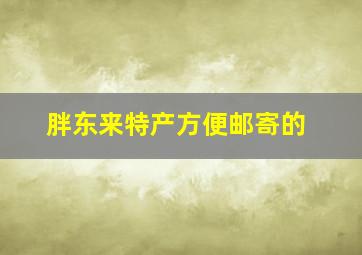 胖东来特产方便邮寄的